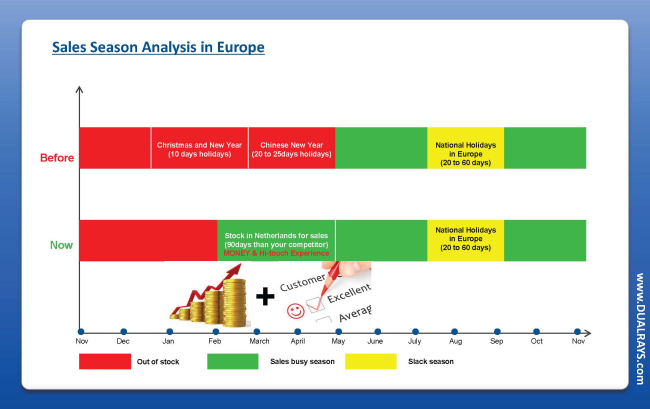 Sales Season Analysis in Europe

Before

Christmas and New Year (10 days holidays)

Chinese New Year (20 to 25days holidays)

National Holidays in Europe (20 to 60 days)

Now

Stock in Netherlands for sales (90days than your competitor) MONEY & Hi-touch Experience

National Holidays in Europe (20 to 60 days)

Customer

Excellent

Averag

Nov Dec Jan Feb March April May June July Aug Sep Oct Nov

Out of stock

Sales busy season

Slack season

www.DUALRAYS.com